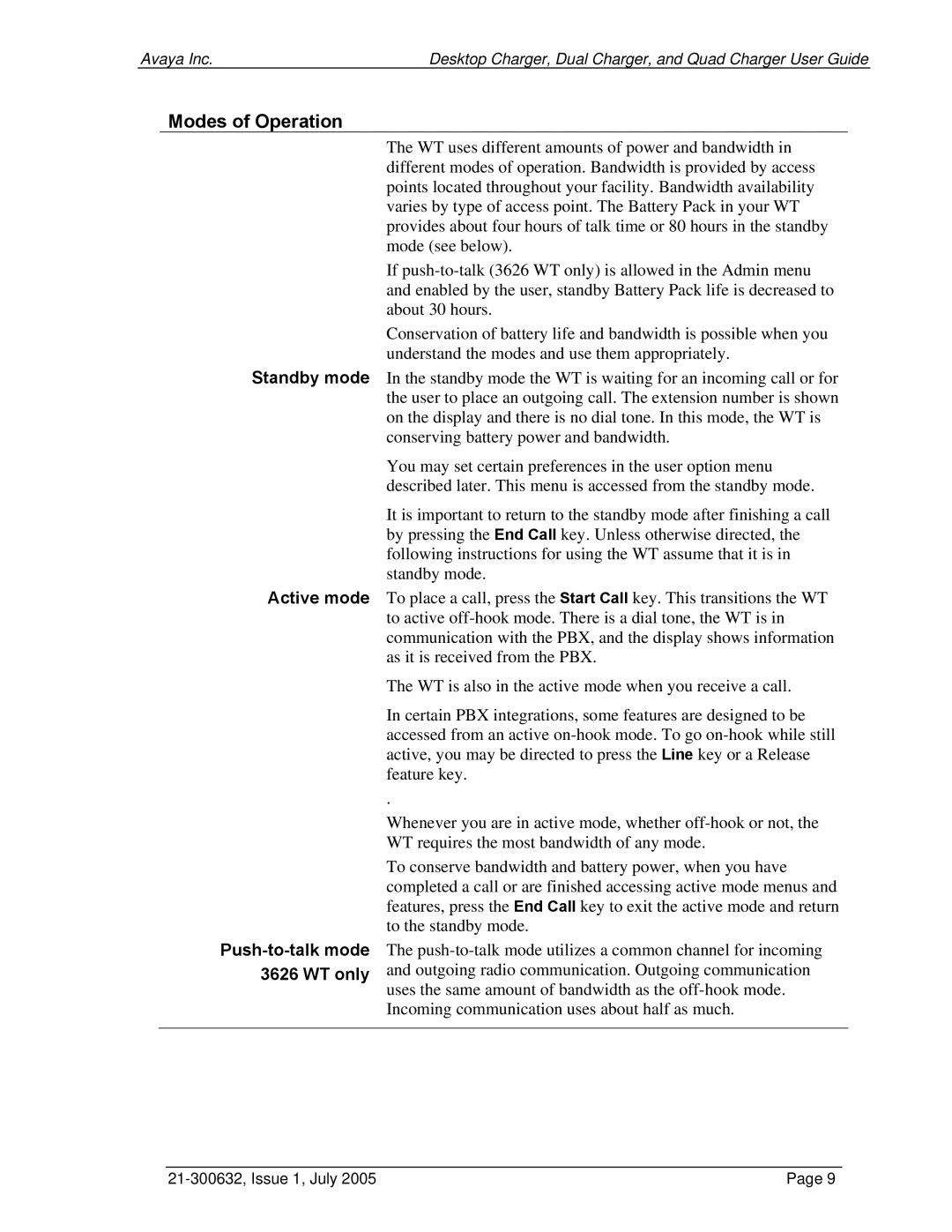 Avaya Inc.

Desktop Charger, Dual Charger, and Quad Charger User Guide

Modes of Operation

The WT uses different amounts of power and bandwidth in different modes of operation. Bandwidth is provided by access points located throughout your facility. Bandwidth availability varies by type of access point. The Battery Pack in your WT provides about four hours of talk time or 80 hours in the standby mode (see below).

If push-to-talk (3626 WT only) is allowed in the Admin menu and enabled by the user, standby Battery Pack life is decreased to about 30 hours.

Conservation of battery life and bandwidth is possible when you understand the modes and use them appropriately.

Standby mode

In the standby mode the WT is waiting for an incoming call or for the user to place an outgoing call. The extension number is shown on the display and there is no dial tone. In this mode, the WT is conserving battery power and bandwidth.

You may set certain preferences in the user option menu described later. This menu is accessed from the standby mode.

It is important to return to the standby mode after finishing a call by pressing the End Call key. Unless otherwise directed, the following instructions for using the WT assume that it is in standby mode.

Active mode

To place a call, press the Start Call key. This transitions the WT to active off-hook mode. There is a dial tone, the WT is in communication with the PBX, and the display shows information as it is received from the PBX.

The WT is also in the active mode when you receive a call.

In certain PBX integrations, some features are designed to be accessed from an active on-hook mode. To go on-hook while still active, you may be directed to press the Line key or a Release feature key.

.

Whenever you are in active mode, whether off-hook or not, the WT requires the most bandwidth of any mode.

To conserve bandwidth and battery power, when you have completed a call or are finished accessing active mode menus and features, press the End Call key to exit the active mode and return to the standby mode.

Push-to-talk mode
3626 WT only

The push-to-talk mode utilizes a common channel for incoming and outgoing radio communication. Outgoing communication uses the same amount of bandwidth as the off-hook mode. Incoming communication uses about half as much.

21-300632, Issue 1, July 2005

Page 9